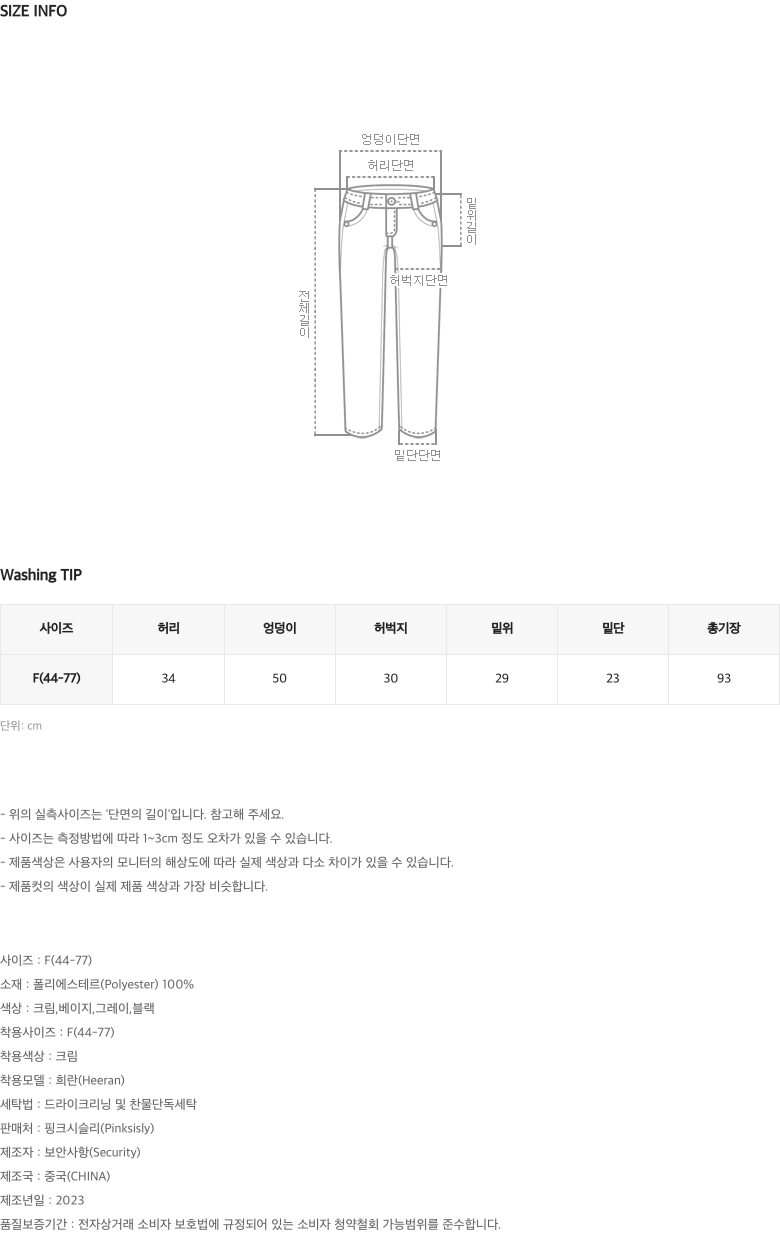 SIZE INFO

엉덩이단면
허리단면
밑위길이
허벅지단면
전체길이
밑단단면

Washing TIP

| 사이즈 | 허리 | 엉덩이 | 허벅지 | 밑위 | 밑단 | 총기장 |
|---|---|---|---|---|---|---|
| F(44-77) | 34 | 50 | 30 | 29 | 23 | 93 |

단위: cm

- 위의 실측사이즈는 '단면의 길이'입니다. 참고해 주세요.
- 사이즈는 측정방법에 따라 1~3cm 정도 오차가 있을 수 있습니다.
- 제품색상은 사용자의 모니터의 해상도에 따라 실제 색상과 다소 차이가 있을 수 있습니다.
- 제품컷의 색상이 실제 제품 색상과 가장 비슷합니다.

사이즈 : F(44-77)
소재 : 폴리에스테르(Polyester) 100%
색상 : 크림,베이지,그레이,블랙
착용사이즈 : F(44-77)
착용색상 : 크림
착용모델 : 희란(Heeran)
세탁법 : 드라이크리닝 및 찬물단독세탁
판매처 : 핑크시슬리(Pinksisly)
제조자 : 보안사항(Security)
제조국 : 중국(CHINA)
제조년일 : 2023
품질보증기간 : 전자상거래 소비자 보호법에 규정되어 있는 소비자 청약철회 가능범위를 준수합니다.